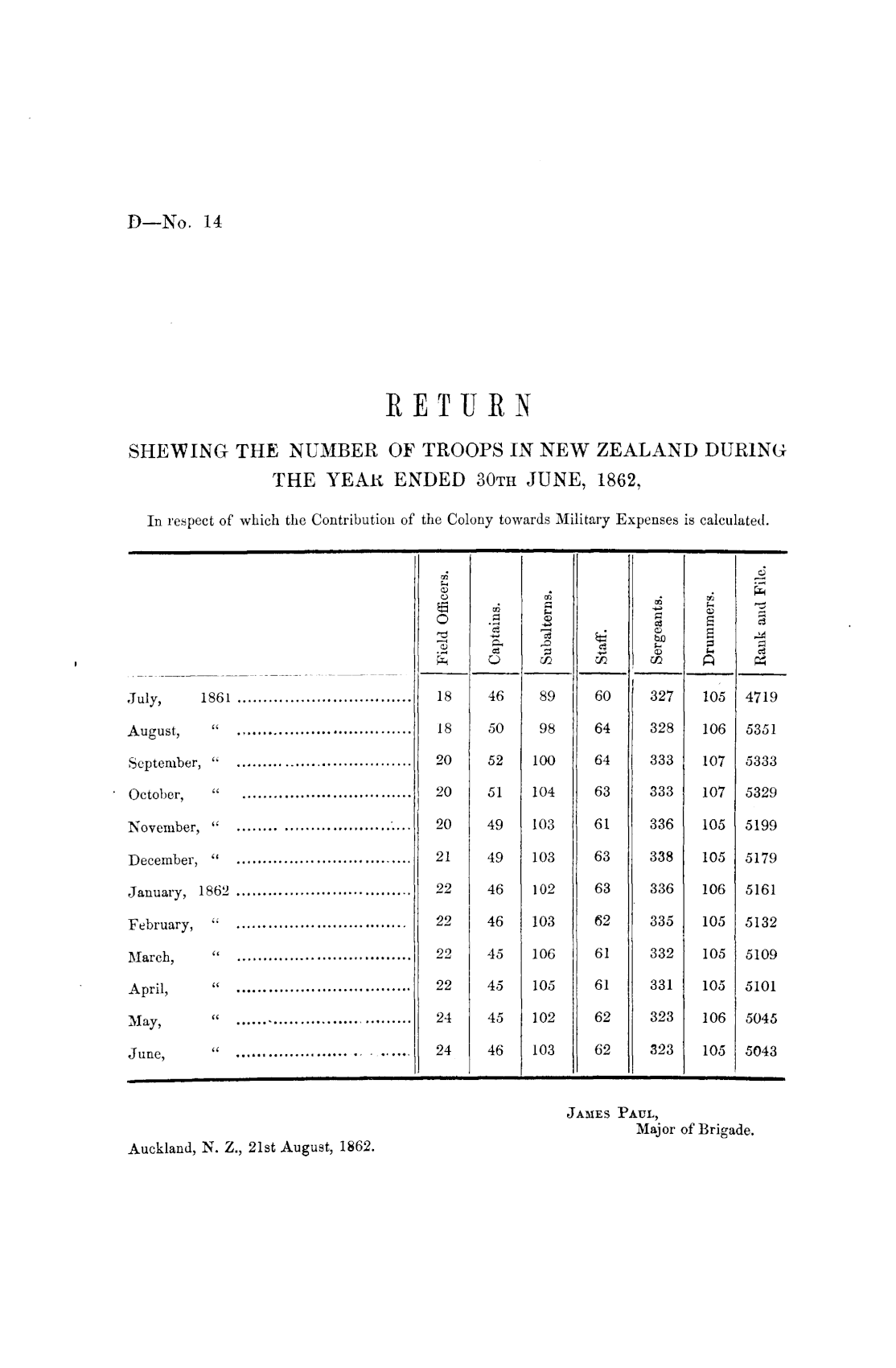 D—No. 14

RETURN

SHEWING THE NUMBER OF TROOPS IN NEW ZEALAND DURING THE YEAR ENDED 30TH JUNE, 1862,

In respect of which the Contribution of the Colony towards Military Expenses is calculated.

| | Field Officers. | Captains. | Subalterns. | Staff. | Sergeants. | Drummers. | Rank and File. |
|---|---|---|---|---|---|---|---|
| July, 1861 | 18 | 46 | 89 | 60 | 327 | 105 | 4719 |
| August, " | 18 | 50 | 98 | 64 | 328 | 106 | 5351 |
| September, " | 20 | 52 | 100 | 64 | 333 | 107 | 5333 |
| October, " | 20 | 51 | 104 | 63 | 333 | 107 | 5329 |
| November, " | 20 | 49 | 103 | 61 | 336 | 105 | 5199 |
| December, " | 21 | 49 | 103 | 63 | 338 | 105 | 5179 |
| January, 1862 | 22 | 46 | 102 | 63 | 336 | 106 | 5161 |
| February, " | 22 | 46 | 103 | 62 | 335 | 105 | 5132 |
| March, " | 22 | 45 | 106 | 61 | 332 | 105 | 5109 |
| April, " | 22 | 45 | 105 | 61 | 331 | 105 | 5101 |
| May, " | 24 | 45 | 102 | 62 | 323 | 106 | 5045 |
| June, " | 24 | 46 | 103 | 62 | 323 | 105 | 5043 |

JAMES PAUL,
Major of Brigade.

Auckland, N. Z., 21st August, 1862.